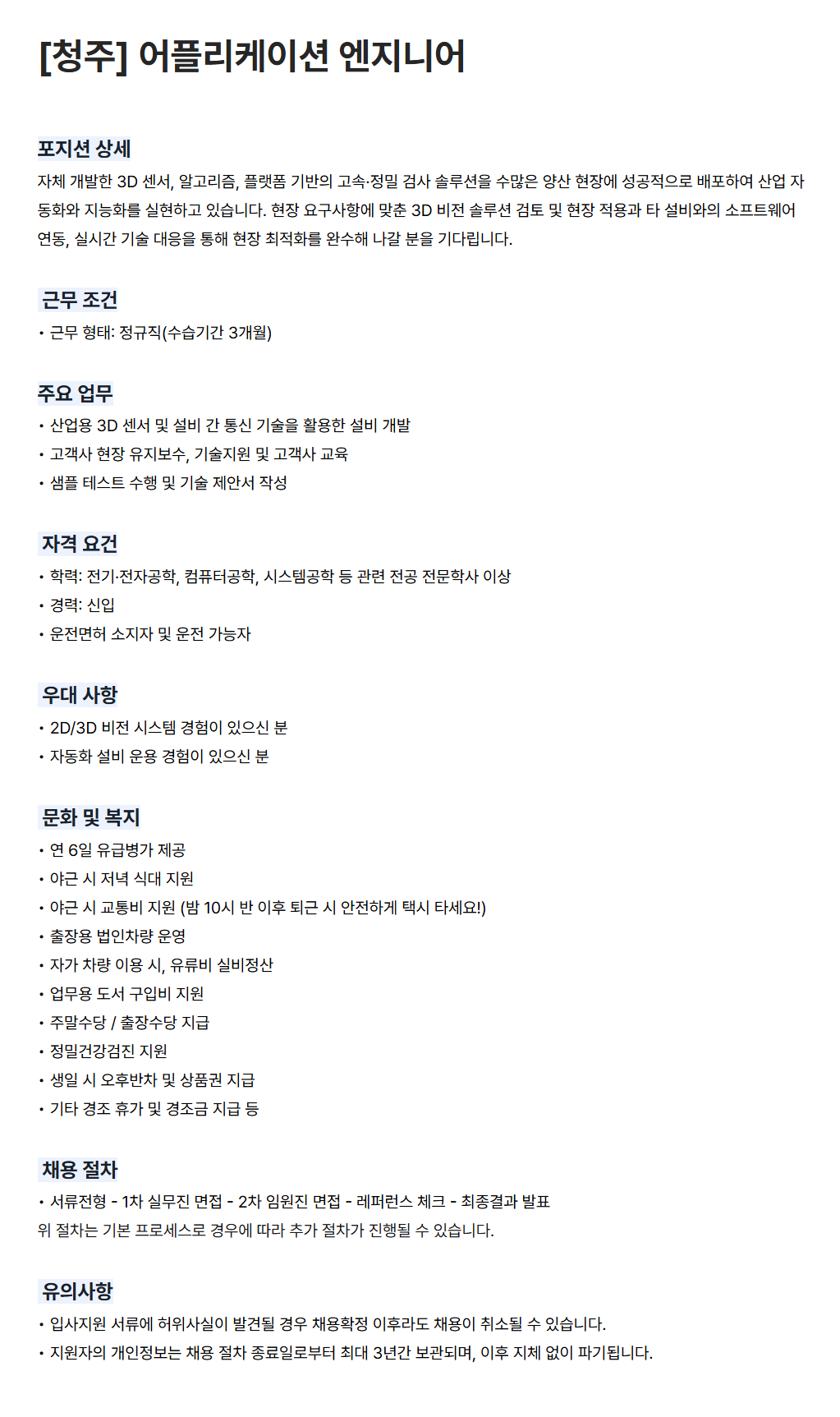 [청주] 어플리케이션 엔지니어

포지션 상세
자체 개발한 3D 센서, 알고리즘, 플랫폼 기반의 고속·정밀 검사 솔루션을 수많은 양산 현장에 성공적으로 배포하여 산업 자동화와 지능화를 실현하고 있습니다. 현장 요구사항에 맞춘 3D 비전 솔루션 검토 및 현장 적용과 타 설비와의 소프트웨어 연동, 실시간 기술 대응을 통해 현장 최적화를 완수해 나갈 분을 기다립니다.

근무 조건
• 근무 형태: 정규직(수습기간 3개월)

주요 업무
• 산업용 3D 센서 및 설비 간 통신 기술을 활용한 설비 개발
• 고객사 현장 유지보수, 기술지원 및 고객사 교육
• 샘플 테스트 수행 및 기술 제안서 작성

자격 요건
• 학력: 전기·전자공학, 컴퓨터공학, 시스템공학 등 관련 전공 전문학사 이상
• 경력: 신입
• 운전면허 소지자 및 운전 가능자

우대 사항
• 2D/3D 비전 시스템 경험이 있으신 분
• 자동화 설비 운용 경험이 있으신 분

문화 및 복지
• 연 6일 유급병가 제공
• 야근 시 저녁 식대 지원
• 야근 시 교통비 지원 (밤 10시 반 이후 퇴근 시 안전하게 택시 타세요!)
• 출장용 법인차량 운영
• 자가 차량 이용 시, 유류비 실비정산
• 업무용 도서 구입비 지원
• 주말수당 / 출장수당 지급
• 정밀건강검진 지원
• 생일 시 오후반차 및 상품권 지급
• 기타 경조 휴가 및 경조금 지급 등

채용 절차
• 서류전형 - 1차 실무진 면접 - 2차 임원진 면접 - 레퍼런스 체크 - 최종결과 발표
위 절차는 기본 프로세스로 경우에 따라 추가 절차가 진행될 수 있습니다.

유의사항
• 입사지원 서류에 허위사실이 발견될 경우 채용확정 이후라도 채용이 취소될 수 있습니다.
• 지원자의 개인정보는 채용 절차 종료일로부터 최대 3년간 보관되며, 이후 지체 없이 파기됩니다.